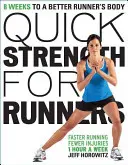 8 WEEKS TO A BETTER RUNNER'S BODY

QUICK STRENGTH FOR RUNNERS

FASTER RUNNING
FEWER INJURIES
1 HOUR A WEEK
JEFF HOROWITZ